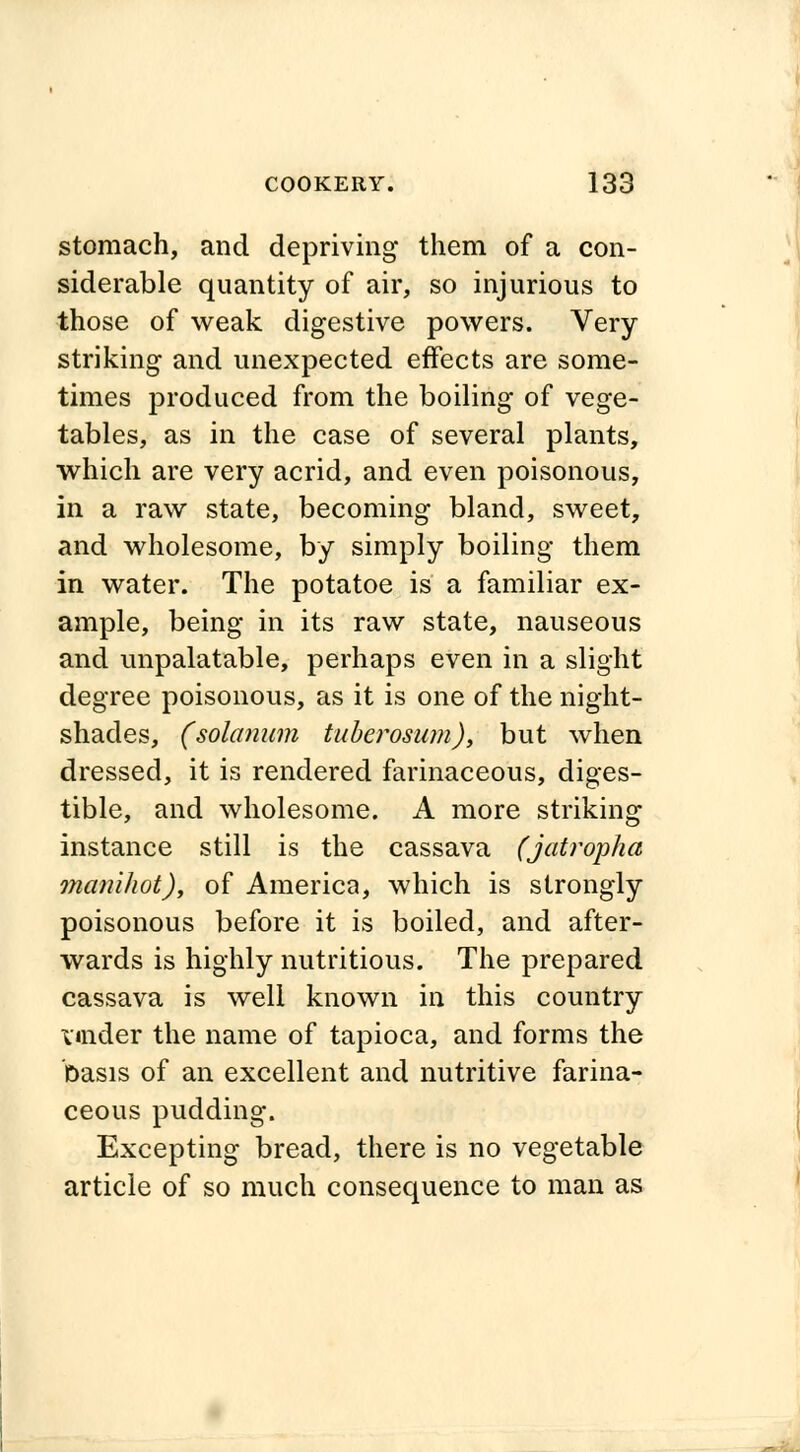 COOKERY. 133

stomach, and depriving them of a considerable quantity of air, so injurious to those of weak digestive powers. Very striking and unexpected effects are sometimes produced from the boiling of vegetables, as in the case of several plants, which are very acrid, and even poisonous, in a raw state, becoming bland, sweet, and wholesome, by simply boiling them in water. The potatoe is a familiar example, being in its raw state, nauseous and unpalatable, perhaps even in a slight degree poisonous, as it is one of the nightshades, (solanum tuberosum), but when dressed, it is rendered farinaceous, digestible, and wholesome. A more striking instance still is the cassava (jatropha manihot), of America, which is strongly poisonous before it is boiled, and afterwards is highly nutritious. The prepared cassava is well known in this country under the name of tapioca, and forms the basis of an excellent and nutritive farinaceous pudding.

Excepting bread, there is no vegetable article of so much consequence to man as